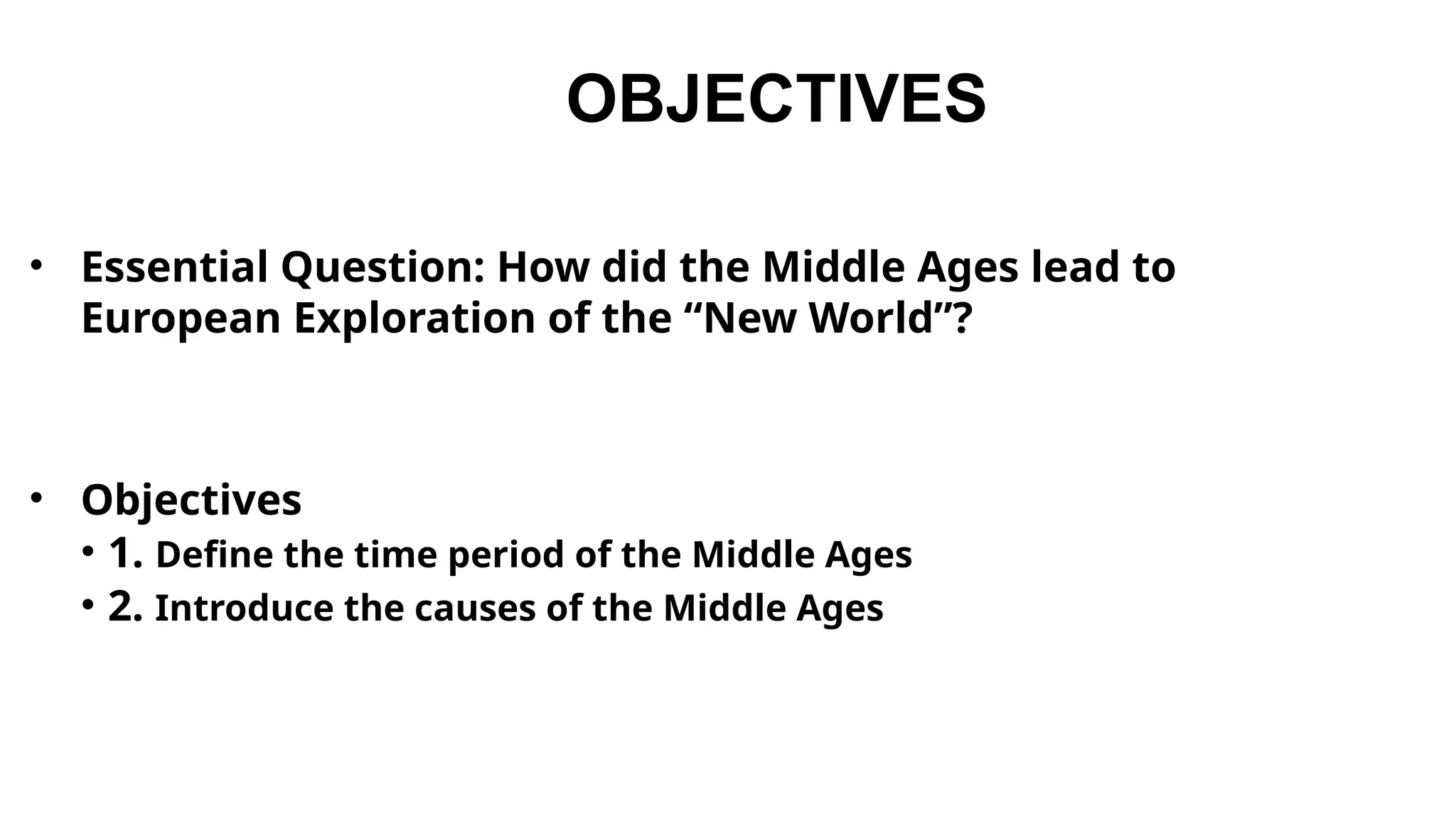 OBJECTIVES

• Essential Question: How did the Middle Ages lead to European Exploration of the “New World”?

• Objectives
 • 1. Define the time period of the Middle Ages
 • 2. Introduce the causes of the Middle Ages